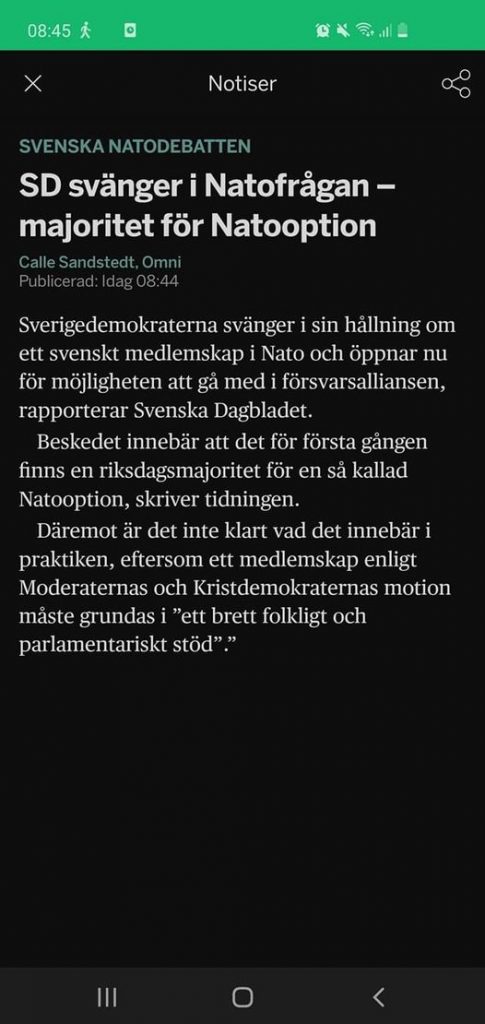 08:45

Notiser

SVENSKA NATODEBATTEN

SD svänger i Natofrågan – majoritet för Natooption

Calle Sandstedt, Omni
Publicerad: Idag 08:44

Sverigedemokraterna svänger i sin hållning om ett svenskt medlemskap i Nato och öppnar nu för möjligheten att gå med i försvarsalliansen, rapporterar Svenska Dagbladet.

Beskedet innebär att det för första gången finns en riksdagsmajoritet för en så kallad Natooption, skriver tidningen.

Däremot är det inte klart vad det innebär i praktiken, eftersom ett medlemskap enligt Moderaternas och Kristdemokraternas motion måste grundas i ”ett brett folkligt och parlamentariskt stöd”.”